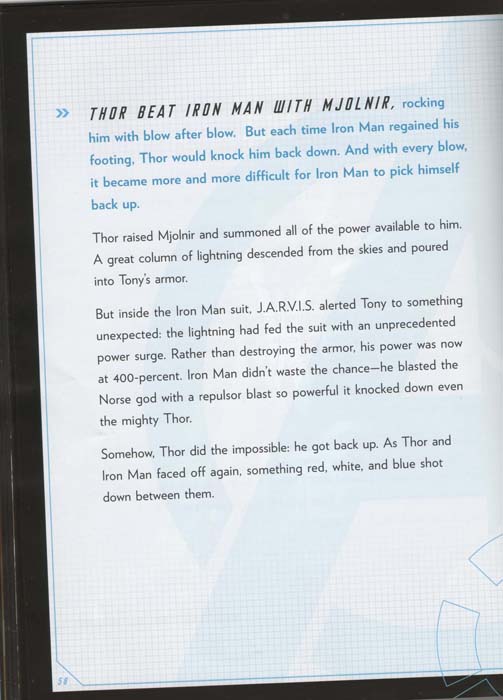 » THOR BEAT IRON MAN WITH MJOLNIR, rocking him with blow after blow. But each time Iron Man regained his footing, Thor would knock him back down. And with every blow, it became more and more difficult for Iron Man to pick himself back up.

Thor raised Mjolnir and summoned all of the power available to him. A great column of lightning descended from the skies and poured into Tony's armor.

But inside the Iron Man suit, J.A.R.V.I.S. alerted Tony to something unexpected: the lightning had fed the suit with an unprecedented power surge. Rather than destroying the armor, his power was now at 400-percent. Iron Man didn't waste the chance—he blasted the Norse god with a repulsor blast so powerful it knocked down even the mighty Thor.

Somehow, Thor did the impossible: he got back up. As Thor and Iron Man faced off again, something red, white, and blue shot down between them.

58